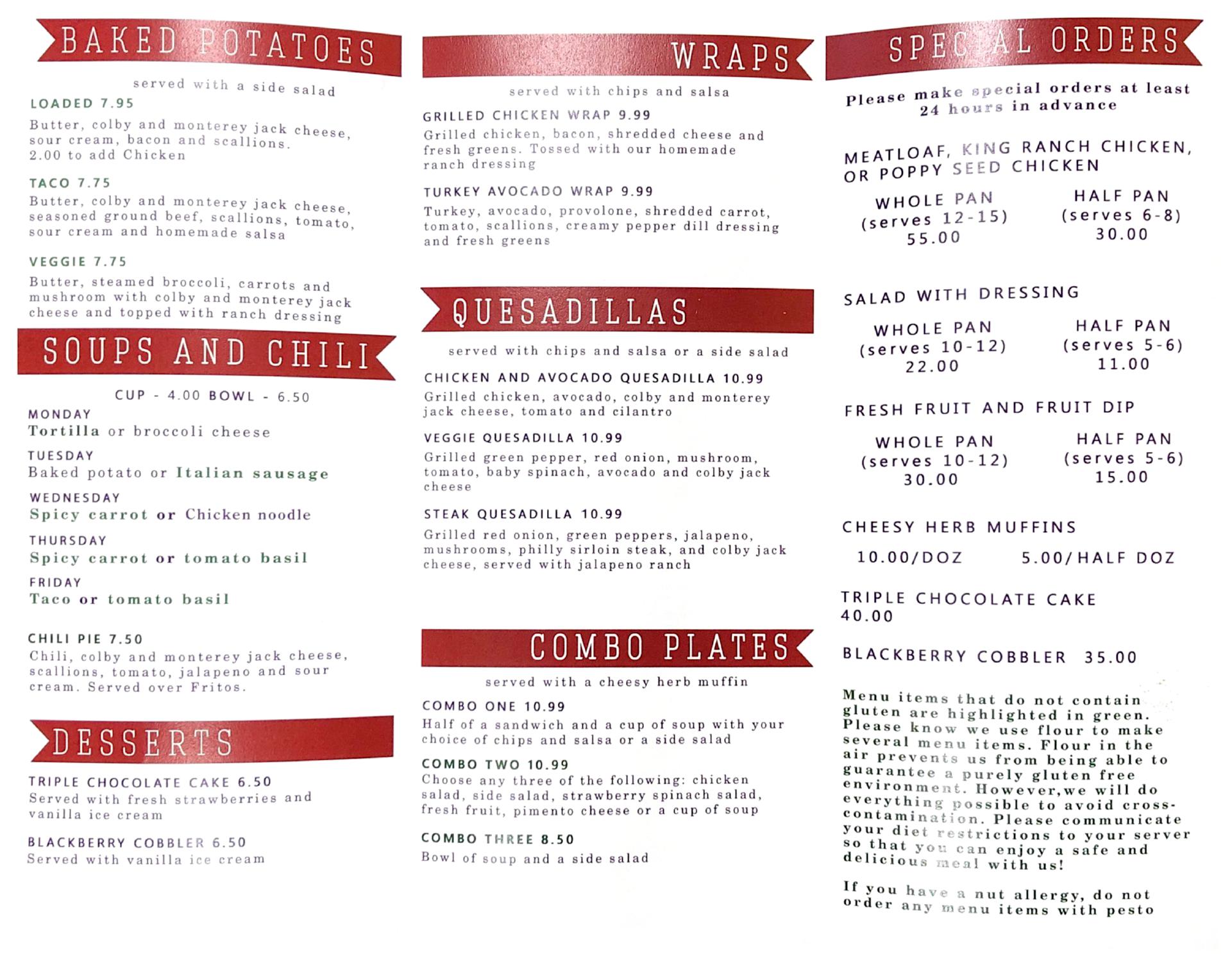 BAKED POTATOES

served with a side salad

LOADED 7.95
Butter, colby and monterey jack cheese, sour cream, bacon and scallions. 2.00 to add Chicken

TACO 7.75
Butter, colby and monterey jack cheese, seasoned ground beef, scallions, tomato, sour cream and homemade salsa

VEGGIE 7.75
Butter, steamed broccoli, carrots and mushroom with colby and monterey jack cheese and topped with ranch dressing

SOUPS AND CHILI

CUP - 4.00 BOWL - 6.50

MONDAY
Tortilla or broccoli cheese

TUESDAY
Baked potato or Italian sausage

WEDNESDAY
Spicy carrot or Chicken noodle

THURSDAY
Spicy carrot or tomato basil

FRIDAY
Taco or tomato basil

CHILI PIE 7.50
Chili, colby and monterey jack cheese, scallions, tomato, jalapeno and sour cream. Served over Fritos.

DESSERTS

TRIPLE CHOCOLATE CAKE 6.50
Served with fresh strawberries and vanilla ice cream

BLACKBERRY COBBLER 6.50
Served with vanilla ice cream

WRAPS

served with chips and salsa

GRILLED CHICKEN WRAP 9.99
Grilled chicken, bacon, shredded cheese and fresh greens. Tossed with our homemade ranch dressing

TURKEY AVOCADO WRAP 9.99
Turkey, avocado, provolone, shredded carrot, tomato, scallions, creamy pepper dill dressing and fresh greens

QUESADILLAS

served with chips and salsa or a side salad

CHICKEN AND AVOCADO QUESADILLA 10.99
Grilled chicken, avocado, colby and monterey jack cheese, tomato and cilantro

VEGGIE QUESADILLA 10.99
Grilled green pepper, red onion, mushroom, tomato, baby spinach, avocado and colby jack cheese

STEAK QUESADILLA 10.99
Grilled red onion, green peppers, jalapeno, mushrooms, philly sirloin steak, and colby jack cheese, served with jalapeno ranch

COMBO PLATES

served with a cheesy herb muffin

COMBO ONE 10.99
Half of a sandwich and a cup of soup with your choice of chips and salsa or a side salad

COMBO TWO 10.99
Choose any three of the following: chicken salad, side salad, strawberry spinach salad, fresh fruit, pimento cheese or a cup of soup

COMBO THREE 8.50
Bowl of soup and a side salad

SPECIAL ORDERS

Please make special orders at least 24 hours in advance

MEATLOAF, KING RANCH CHICKEN, OR POPPY SEED CHICKEN

WHOLE PAN (serves 12-15) 55.00
HALF PAN (serves 6-8) 30.00

SALAD WITH DRESSING

WHOLE PAN (serves 10-12) 22.00
HALF PAN (serves 5-6) 11.00

FRESH FRUIT AND FRUIT DIP

WHOLE PAN (serves 10-12) 30.00
HALF PAN (serves 5-6) 15.00

CHEESY HERB MUFFINS

10.00/DOZ 5.00/HALF DOZ

TRIPLE CHOCOLATE CAKE 40.00

BLACKBERRY COBBLER 35.00

Menu items that do not contain gluten are highlighted in green. Please know we use flour to make several menu items. Flour in the air prevents us from being able to guarantee a purely gluten free environment. However,we will do everything possible to avoid cross-contamination. Please communicate your diet restrictions to your server so that you can enjoy a safe and delicious meal with us!

If you have a nut allergy, do not order any menu items with pesto